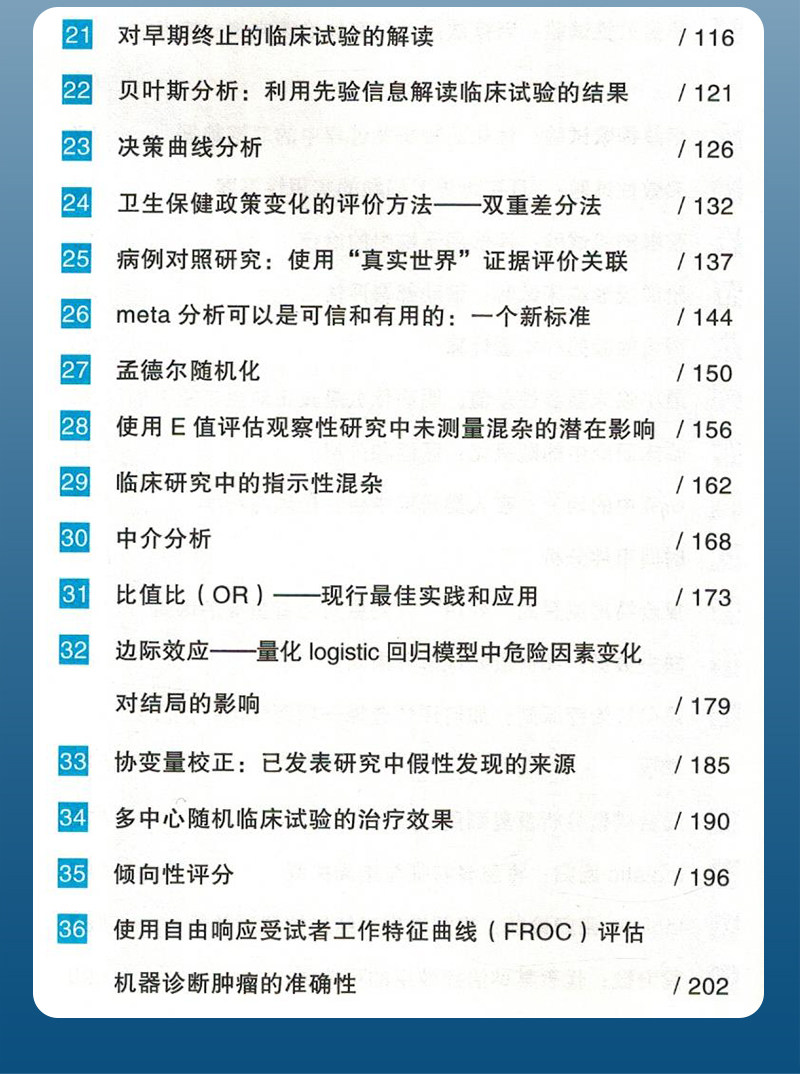 21 对早期终止的临床试验的解读 / 116

22 贝叶斯分析：利用先验信息解读临床试验的结果 / 121

23 决策曲线分析 / 126

24 卫生保健政策变化的评价方法——双重差分法 / 132

25 病例对照研究：使用“真实世界”证据评价关联 / 137

26 meta 分析可以是可信和有用的：一个新标准 / 144

27 孟德尔随机化 / 150

28 使用 E 值评估观察性研究中未测量混杂的潜在影响 / 156

29 临床研究中的指示性混杂 / 162

30 中介分析 / 168

31 比值比（OR）——现行最佳实践和应用 / 173

32 边际效应——量化 logistic 回归模型中危险因素变化对结局的影响 / 179

33 协变量校正：已发表研究中假性发现的来源 / 185

34 多中心随机临床试验的治疗效果 / 190

35 倾向性评分 / 196

36 使用自由响应受试者工作特征曲线（FROC）评估机器诊断肿瘤的准确性 / 202